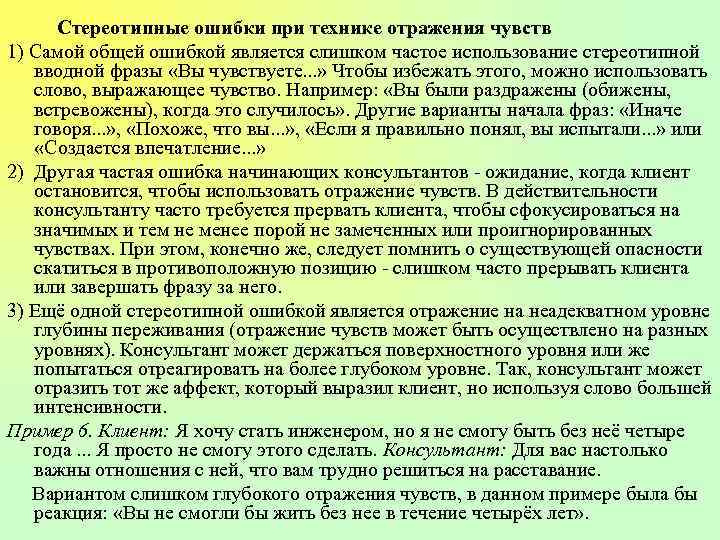 Стереотипные ошибки при технике отражения чувств

1) Самой общей ошибкой является слишком частое использование стереотипной вводной фразы «Вы чувствуете...» Чтобы избежать этого, можно использовать слово, выражающее чувство. Например: «Вы были раздражены (обижены, встревожены), когда это случилось». Другие варианты начала фраз: «Иначе говоря...», «Похоже, что вы...», «Если я правильно понял, вы испытали...» или «Создается впечатление...»

2) Другая частая ошибка начинающих консультантов - ожидание, когда клиент остановится, чтобы использовать отражение чувств. В действительности консультанту часто требуется прервать клиента, чтобы сфокусироваться на значимых и тем не менее порой не замеченных или проигнорированных чувствах. При этом, конечно же, следует помнить о существующей опасности скатиться в противоположную позицию - слишком часто прерывать клиента или завершать фразу за него.

3) Ещё одной стереотипной ошибкой является отражение на неадекватном уровне глубины переживания (отражение чувств может быть осуществлено на разных уровнях). Консультант может держаться поверхностного уровня или же попытаться отреагировать на более глубоком уровне. Так, консультант может отразить тот же аффект, который выразил клиент, но используя слово большей интенсивности.

Пример 6. Клиент: Я хочу стать инженером, но я не смогу быть без неё четыре года ... Я просто не смогу этого сделать. Консультант: Для вас настолько важны отношения с ней, что вам трудно решиться на расставание.

Вариантом слишком глубокого отражения чувств, в данном примере была бы реакция: «Вы не смогли бы жить без нее в течение четырёх лет».